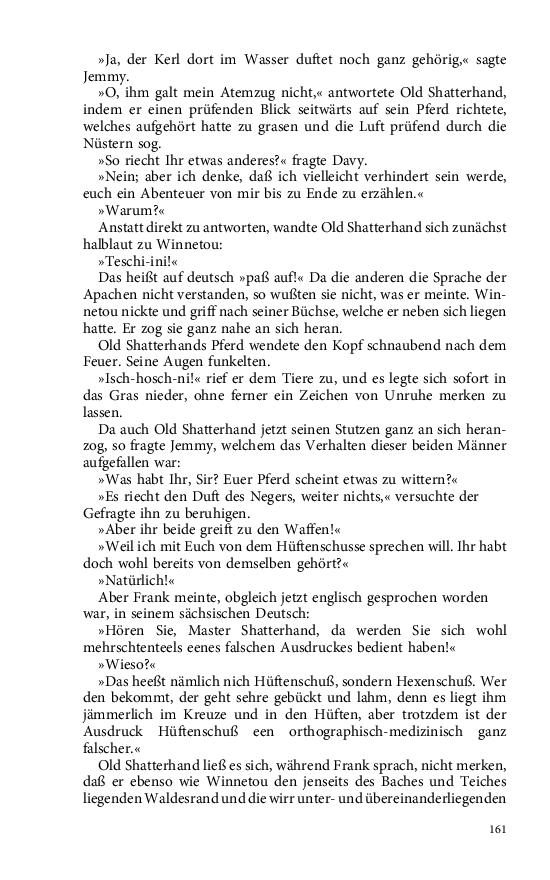 »Ja, der Kerl dort im Wasser duftet noch ganz gehörig,« sagte Jemmy.

»O, ihm galt mein Atemzug nicht,« antwortete Old Shatterhand, indem er einen prüfenden Blick seitwärts auf sein Pferd richtete, welches aufgehört hatte zu grasen und die Luft prüfend durch die Nüstern sog.

»So riecht Ihr etwas anderes?« fragte Davy.

»Nein; aber ich denke, daß ich vielleicht verhindert sein werde, euch ein Abenteuer von mir bis zu Ende zu erzählen.«

»Warum?«

Anstatt direkt zu antworten, wandte Old Shatterhand sich zunächst halblaut zu Winnetou:

»Teschi-ini!«

Das heißt auf deutsch »paß auf!« Da die anderen die Sprache der Apachen nicht verstanden, so wußten sie nicht, was er meinte. Winnetou nickte und griff nach seiner Büchse, welche er neben sich liegen hatte. Er zog sie ganz nahe an sich heran.

Old Shatterhands Pferd wendete den Kopf schnaubend nach dem Feuer. Seine Augen funkelten.

»Isch-hosch-ni!« rief er dem Tiere zu, und es legte sich sofort in das Gras nieder, ohne ferner ein Zeichen von Unruhe merken zu lassen.

Da auch Old Shatterhand jetzt seinen Stutzen ganz an sich heranzog, so fragte Jemmy, welchem das Verhalten dieser beiden Männer aufgefallen war:

»Was habt Ihr, Sir? Euer Pferd scheint etwas zu wittern?«

»Es riecht den Duft des Negers, weiter nichts,« versuchte der Gefragte ihn zu beruhigen.

»Aber ihr beide greift zu den Waffen!«

»Weil ich mit Euch von dem Hüftenschusse sprechen will. Ihr habt doch wohl bereits von demselben gehört?«

»Natürlich!«

Aber Frank meinte, obgleich jetzt englisch gesprochen worden war, in seinem sächsischen Deutsch:

»Hören Sie, Master Shatterhand, da werden Sie sich wohl mehrschtenteels eenes falschen Ausdruckes bedient haben!«

»Wieso?«

»Das heeßt nämlich nich Hüftenschuß, sondern Hexenschuß. Wer den bekommt, der geht sehre gebückt und lahm, denn es liegt ihm jämmerlich im Kreuze und in den Hüften, aber trotzdem ist der Ausdruck Hüftenschuß een orthographisch-medizinisch ganz falscher.«

Old Shatterhand ließ es sich, während Frank sprach, nicht merken, daß er ebenso wie Winnetou den jenseits des Baches und Teiches liegenden Waldesrand und die wirr unter- und übereinanderliegenden

161